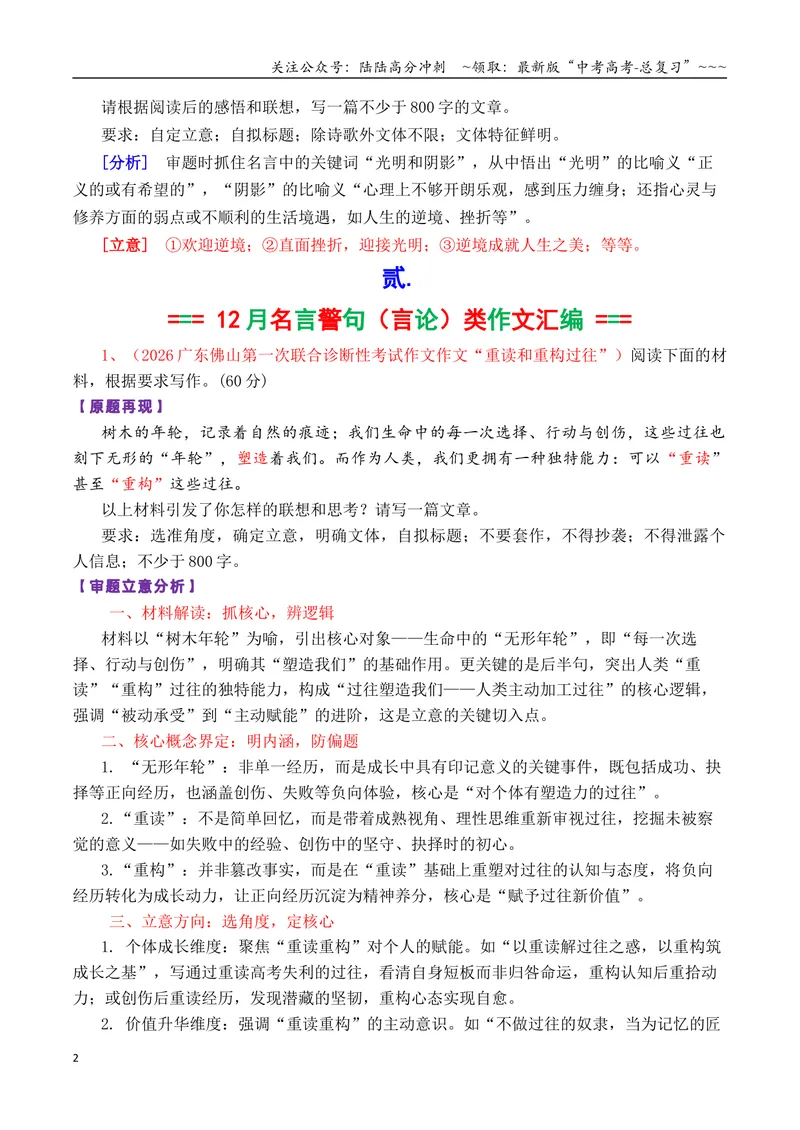 关注公众号：陆陆高分冲刺 ~领取：最新版“中考高考-总复习”~~~

请根据阅读后的感悟和联想，写一篇不少于800字的文章。

要求：自定立意；自拟标题；除诗歌外文体不限；文体特征鲜明。

[分析] 审题时抓住名言中的关键词“光明和阴影”，从中悟出“光明”的比喻义“正义的或有希望的”，“阴影”的比喻义“心理上不够开朗乐观，感到压力缠身；还指心灵与修养方面的弱点或不顺利的生活境遇，如人生的逆境、挫折等”。

[立意] ①欢迎逆境；②直面挫折，迎接光明；③逆境成就人生之美；等等。

贰.

=== 12月名言警句（言论）类作文汇编 ===

1、（2026广东佛山第一次联合诊断性考试作文作文“重读和重构过往”）阅读下面的材料，根据要求写作。(60分)

【原题再现】

树木的年轮，记录着自然的痕迹；我们生命中的每一次选择、行动与创伤，这些过往也刻下无形的“年轮”，塑造着我们。而作为人类，我们更拥有一种独特能力：可以“重读”甚至“重构”这些过往。

以上材料引发了你怎样的联想和思考？请写一篇文章。

要求：选准角度，确定立意，明确文体，自拟标题；不要套作，不得抄袭；不得泄露个人信息；不少于800字。

【审题立意分析】

一、材料解读：抓核心，辨逻辑

材料以“树木年轮”为喻，引出核心对象——生命中的“无形年轮”，即“每一次选择、行动与创伤”，明确其“塑造我们”的基础作用。更关键的是后半句，突出人类“重读”“重构”过往的独特能力，构成“过往塑造我们——人类主动加工过往”的核心逻辑，强调“被动承受”到“主动赋能”的进阶，这是立意的关键切入点。

二、核心概念界定：明内涵，防偏题

1. “无形年轮”：非单一经历，而是成长中具有印记意义的关键事件，既包括成功、抉择等正向经历，也涵盖创伤、失败等负向体验，核心是“对个体有塑造力的过往”。

2.“重读”：不是简单回忆，而是带着成熟视角、理性思维重新审视过往，挖掘未被察觉的意义——如失败中的经验、创伤中的坚守、抉择时的初心。

3.“重构”：并非篡改事实，而是在“重读”基础上重塑对过往的认知与态度，将负向经历转化为成长动力，让正向经历沉淀为精神养分，核心是“赋予过往新价值”。

三、立意方向：选角度，定核心

1. 个体成长维度：聚焦“重读重构”对个人的赋能。如“以重读解过往之惑，以重构筑成长之基”，写通过重读高考失利的过往，看清自身短板而非归咎命运，重构认知后重拾动力；或创伤后重读经历，发现潜藏的坚韧，重构心态实现自愈。

2. 价值升华维度：强调“重读重构”的主动意识。如“不做过往的奴隶，当为记忆的匠

2